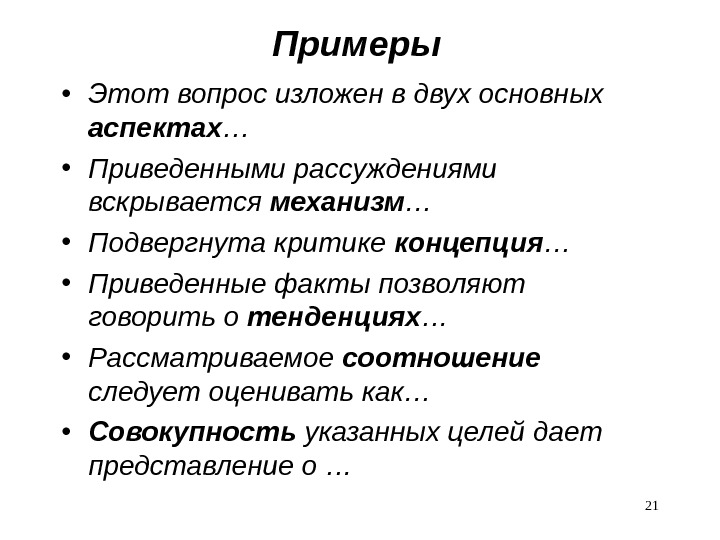 Примеры

• Этот вопрос изложен в двух основных аспектах…

• Приведенными рассуждениями вскрывается механизм…

• Подвергнута критике концепция…

• Приведенные факты позволяют говорить о тенденциях…

• Рассматриваемое соотношение следует оценивать как…

• Совокупность указанных целей дает представление о …

21